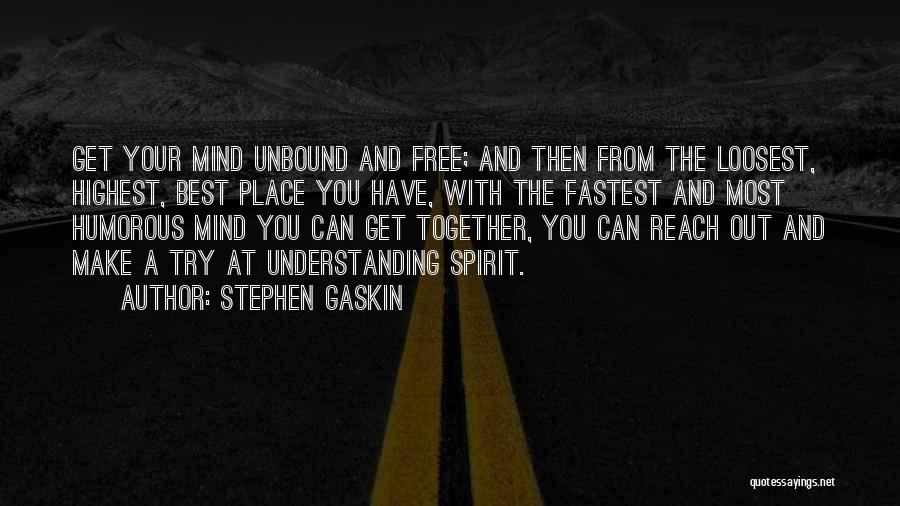 GET YOUR MIND UNBOUND AND FREE; AND THEN FROM THE LOOSEST, HIGHEST, BEST PLACE YOU HAVE, WITH THE FASTEST AND MOST HUMOROUS MIND YOU CAN GET TOGETHER, YOU CAN REACH OUT AND MAKE A TRY AT UNDERSTANDING SPIRIT.

AUTHOR: STEPHEN GASKIN

quotessayings.net